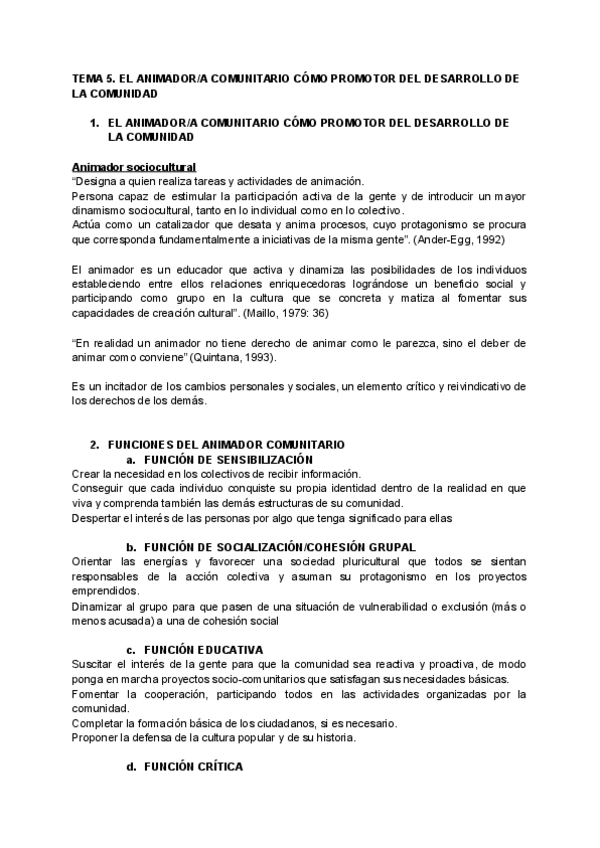 TEMA 5. EL ANIMADOR/A COMUNITARIO CÓMO PROMOTOR DEL DESARROLLO DE LA COMUNIDAD

1. EL ANIMADOR/A COMUNITARIO CÓMO PROMOTOR DEL DESARROLLO DE LA COMUNIDAD

Animador sociocultural
"Designa a quien realiza tareas y actividades de animación.
Persona capaz de estimular la participación activa de la gente y de introducir un mayor dinamismo sociocultural, tanto en lo individual como en lo colectivo.
Actúa como un catalizador que desata y anima procesos, cuyo protagonismo se procura que corresponda fundamentalmente a iniciativas de la misma gente". (Ander-Egg, 1992)

El animador es un educador que activa y dinamiza las posibilidades de los individuos estableciendo entre ellos relaciones enriquecedoras lográndose un beneficio social y participando como grupo en la cultura que se concreta y matiza al fomentar sus capacidades de creación cultural". (Maillo, 1979: 36)

"En realidad un animador no tiene derecho de animar como le parezca, sino el deber de animar como conviene" (Quintana, 1993).

Es un incitador de los cambios personales y sociales, un elemento crítico y reivindicativo de los derechos de los demás.

2. FUNCIONES DEL ANIMADOR COMUNITARIO
a. FUNCIÓN DE SENSIBILIZACIÓN
Crear la necesidad en los colectivos de recibir información.
Conseguir que cada individuo conquiste su propia identidad dentro de la realidad en que viva y comprenda también las demás estructuras de su comunidad.
Despertar el interés de las personas por algo que tenga significado para ellas

b. FUNCIÓN DE SOCIALIZACIÓN/COHESIÓN GRUPAL
Orientar las energías y favorecer una sociedad pluricultural que todos se sientan responsables de la acción colectiva y asuman su protagonismo en los proyectos emprendidos.
Dinamizar al grupo para que pasen de una situación de vulnerabilidad o exclusión (más o menos acusada) a una de cohesión social

c. FUNCIÓN EDUCATIVA
Suscitar el interés de la gente para que la comunidad sea reactiva y proactiva, de modo ponga en marcha proyectos socio-comunitarios que satisfagan sus necesidades básicas.
Fomentar la cooperación, participando todos en las actividades organizadas por la comunidad.
Completar la formación básica de los ciudadanos, si es necesario.
Proponer la defensa de la cultura popular y de su historia.

d. FUNCIÓN CRÍTICA